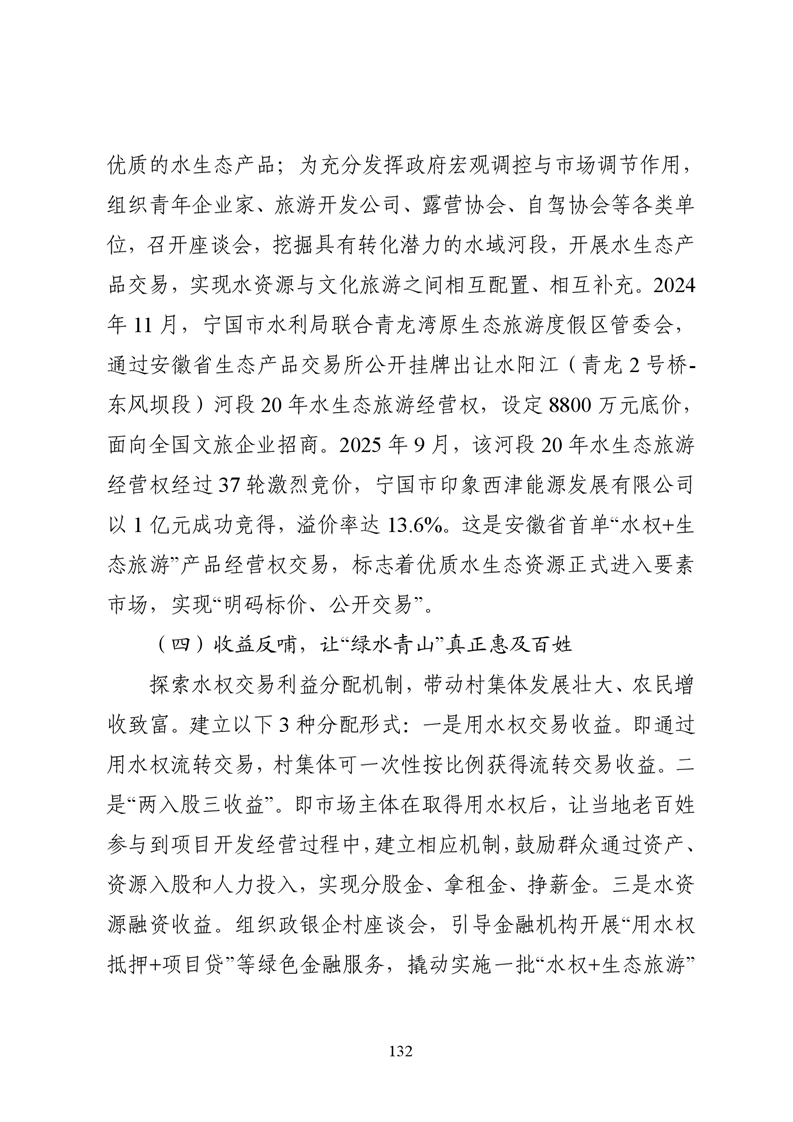 优质的水生态产品；为充分发挥政府宏观调控与市场调节作用，组织青年企业家、旅游开发公司、露营协会、自驾协会等各类单位，召开座谈会，挖掘具有转化潜力的水域河段，开展水生态产品交易，实现水资源与文化旅游之间相互配置、相互补充。2024年11月，宁国市水利局联合青龙湾原生态旅游度假区管委会，通过安徽省生态产品交易所公开挂牌出让水阳江（青龙2号桥-东风坝段）河段20年水生态旅游经营权，设定8800万元底价，面向全国文旅企业招商。2025年9月，该河段20年水生态旅游经营权经过37轮激烈竞价，宁国市印象西津能源发展有限公司以1亿元成功竞得，溢价率达13.6%。这是安徽省首单“水权+生态旅游”产品经营权交易，标志着优质水生态资源正式进入要素市场，实现“明码标价、公开交易”。

（四）收益反哺，让“绿水青山”真正惠及百姓

探索水权交易利益分配机制，带动村集体发展壮大、农民增收致富。建立以下3种分配形式：一是用水权交易收益。即通过用水权流转交易，村集体可一次性按比例获得流转交易收益。二是“两入股三收益”。即市场主体在取得用水权后，让当地老百姓参与到项目开发经营过程中，建立相应机制，鼓励群众通过资产、资源入股和人力投入，实现分股金、拿租金、挣薪金。三是水资源融资收益。组织政银企村座谈会，引导金融机构开展“用水权抵押+项目贷”等绿色金融服务，撬动实施一批“水权+生态旅游”

132